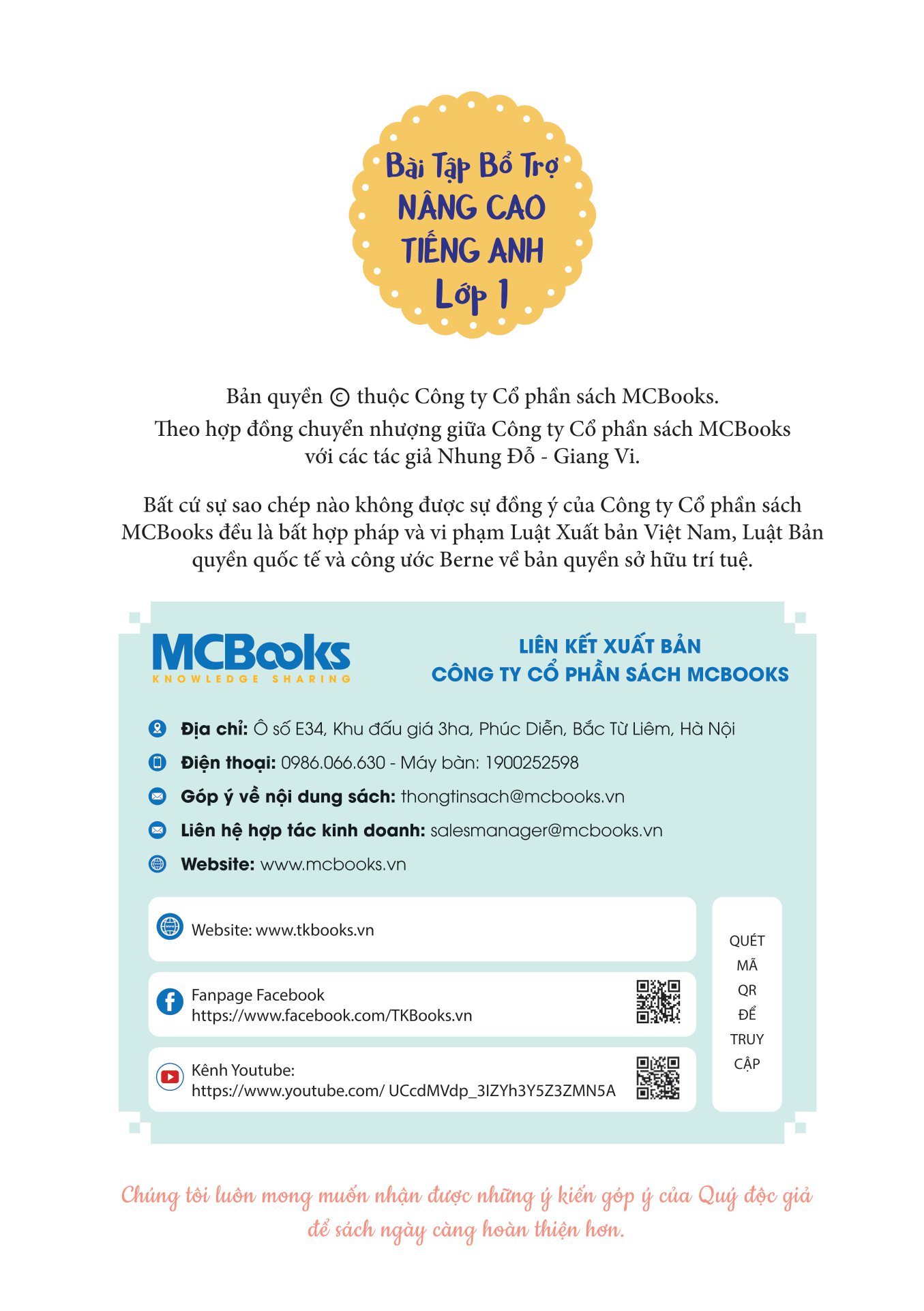 Bài Tập Bổ Trợ
NÂNG CAO
TIẾNG ANH
Lớp 1

Bản quyền © thuộc Công ty Cổ phần sách MCBooks.
Theo hợp đồng chuyển nhượng giữa Công ty Cổ phần sách MCBooks với các tác giả Nhung Đỗ - Giang Vi.

Bất cứ sự sao chép nào không được sự đồng ý của Công ty Cổ phần sách MCBooks đều là bất hợp pháp và vi phạm Luật Xuất bản Việt Nam, Luật Bản quyền quốc tế và công ước Berne về bản quyền sở hữu trí tuệ.

MCBooks
KNOWLEDGE SHARING

LIÊN KẾT XUẤT BẢN
CÔNG TY CỔ PHẦN SÁCH MCBOOKS

Địa chỉ: Ô số E34, Khu đấu giá 3ha, Phúc Diễn, Bắc Từ Liêm, Hà Nội
Điện thoại: 0986.066.630 - Máy bàn: 1900252598
Góp ý về nội dung sách: thongtinsach@mcbooks.vn
Liên hệ hợp tác kinh doanh: salesmanager@mcbooks.vn
Website: www.mcbooks.vn

Website: www.tkbooks.vn

Fanpage Facebook
https://www.facebook.com/TKBooks.vn

Kênh Youtube:
https://www.youtube.com/ UCcdMVdp_3IZYh3Y5Z3ZMN5A

QUÉT MÃ QR ĐỂ TRUY CẬP

Chúng tôi luôn mong muốn nhận được những ý kiến góp ý của Quý độc giả để sách ngày càng hoàn thiện hơn.